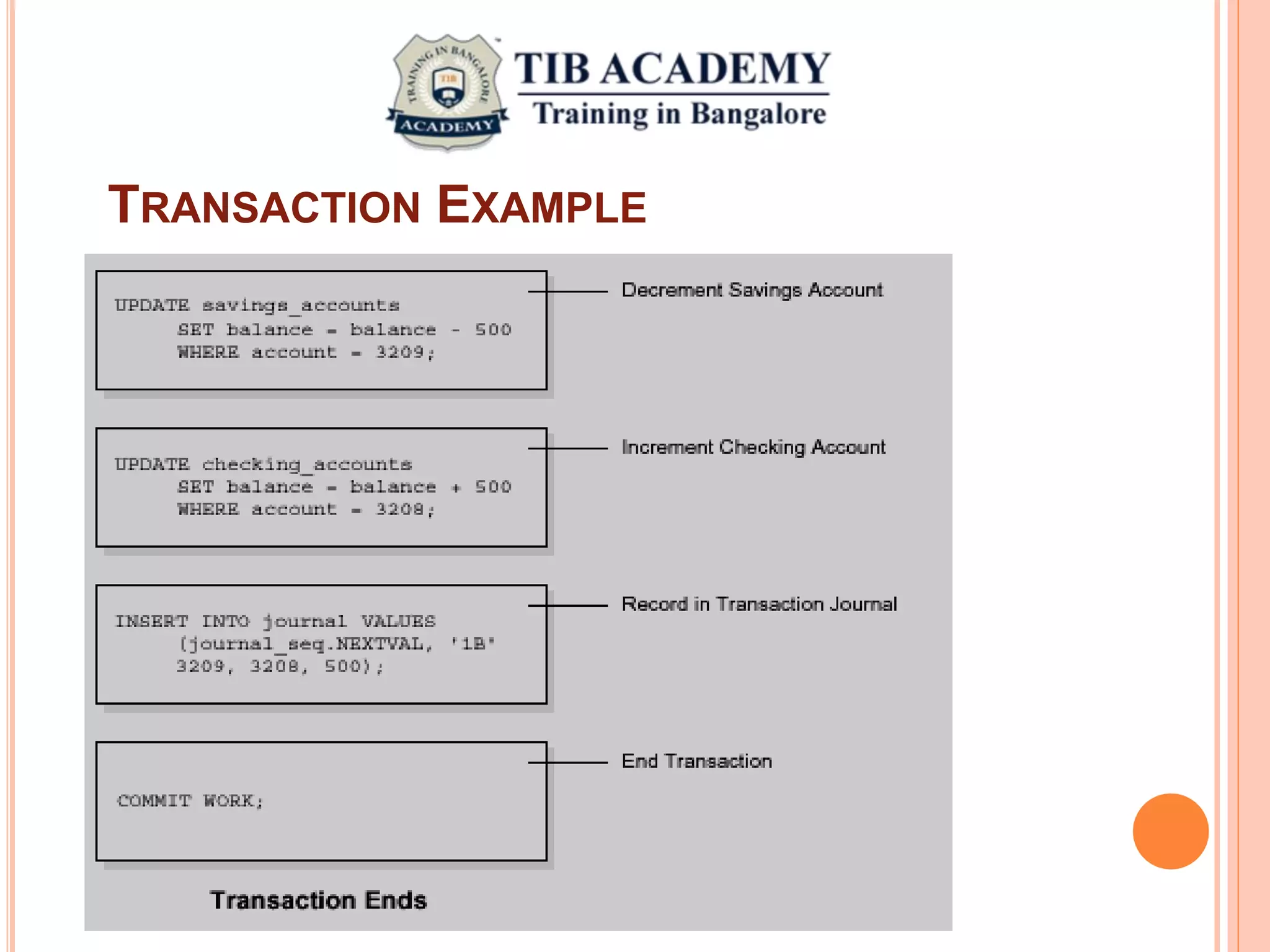 TRAINING IN BANGALORE
TIB
ACADEMY

TIB ACADEMY
Training in Bangalore

TRANSACTION EXAMPLE

UPDATE savings_accounts
SET balance = balance - 500
WHERE account = 3209;

Decrement Savings Account

UPDATE checking_accounts
SET balance = balance + 500
WHERE account = 3208;

Increment Checking Account

INSERT INTO journal VALUES
(journal_seq.NEXTVAL, '1B'
3209, 3208, 500);

Record in Transaction Journal

COMMIT WORK;

End Transaction

Transaction Ends